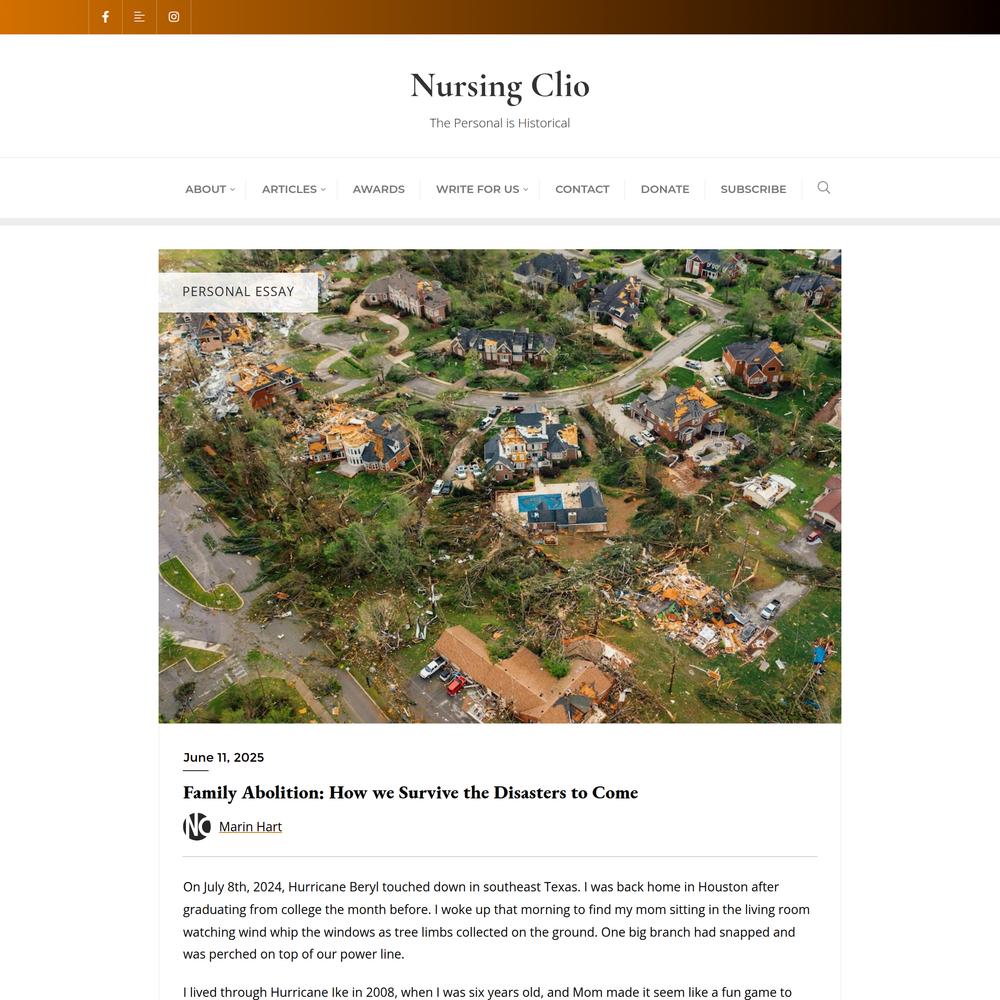 Nursing Clio

The Personal is Historical

ABOUT ARTICLES AWARDS WRITE FOR US CONTACT DONATE SUBSCRIBE

PERSONAL ESSAY

June 11, 2025

Family Abolition: How we Survive the Disasters to Come

NC Marin Hart

On July 8th, 2024, Hurricane Beryl touched down in southeast Texas. I was back home in Houston after graduating from college the month before. I woke up that morning to find my mom sitting in the living room watching wind whip the windows as tree limbs collected on the ground. One big branch had snapped and was perched on top of our power line.

I lived through Hurricane Ike in 2008, when I was six years old, and Mom made it seem like a fun game to